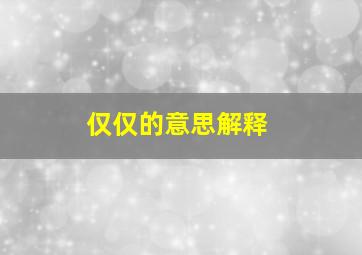 仅仅的意思解释